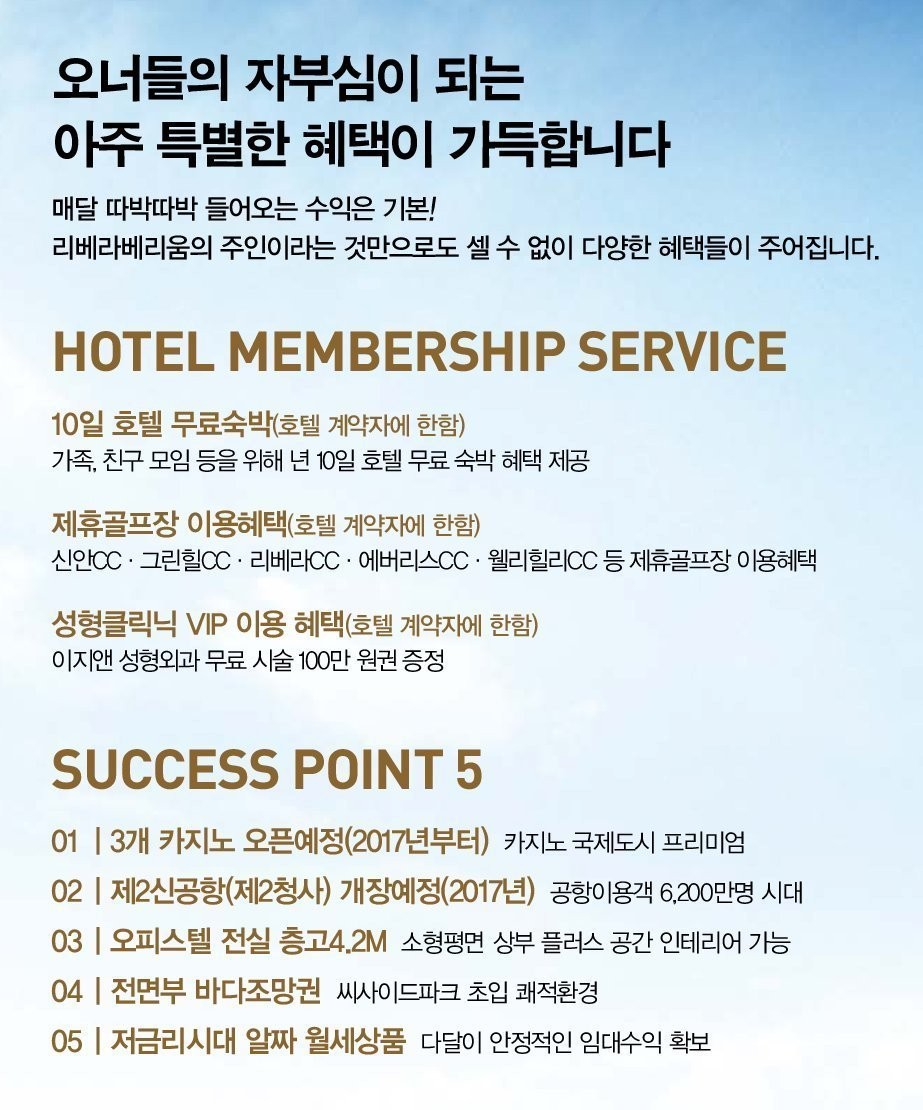 오너들의 자부심이 되는
아주 특별한 혜택이 가득합니다

매달 따박따박 들어오는 수익은 기본!
리베라베리움의 주인이라는 것만으로도 셀 수 없이 다양한 혜택들이 주어집니다.

HOTEL MEMBERSHIP SERVICE

10일 호텔 무료숙박(호텔 계약자에 한함)
가족, 친구 모임 등을 위해 년 10일 호텔 무료 숙박 혜택 제공

제휴골프장 이용혜택(호텔 계약자에 한함)
신안CC · 그린힐CC · 리베라CC · 에버리스CC · 웰리힐리CC 등 제휴골프장 이용혜택

성형클릭닉 VIP 이용 혜택(호텔 계약자에 한함)
이지앤 성형외과 무료 시술 100만 원권 증정

SUCCESS POINT 5

01 | 3개 카지노 오픈예정(2017년부터) 카지노 국제도시 프리미엄
02 | 제2신공항(제2청사) 개장예정(2017년) 공항이용객 6,200만명 시대
03 | 오피스텔 전실 층고4.2M 소형평면 상부 플러스 공간 인테리어 가능
04 | 전면부 바다조망권 씨사이드파크 초입 쾌적환경
05 | 저금리시대 알짜 월세상품 다달이 안정적인 임대수익 확보